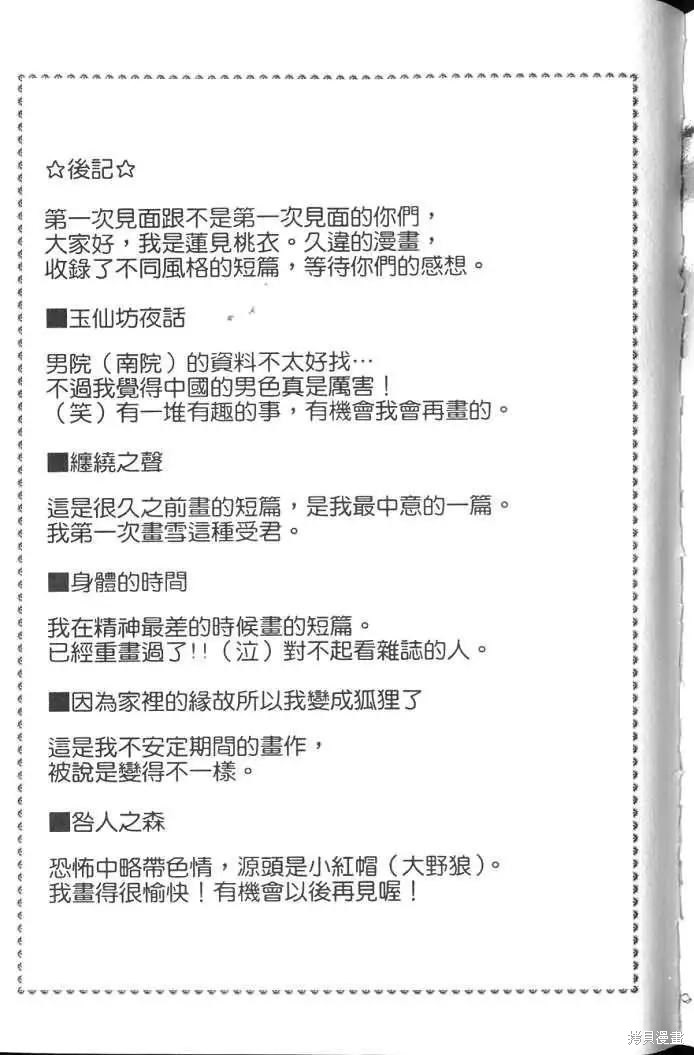 ☆後記☆

第一次見面跟不是第一次見面的你們，大家好，我是蓮見桃衣。久違的漫畫，收錄了不同風格的短篇，等待你們的感想。

■玉仙坊夜話

男院（南院）的資料不太好找…不過我覺得中國的男色真是厲害！（笑）有一堆有趣的事，有機會我會再畫的。

■纏繞之聲

這是很久之前畫的短篇，是我最中意的一篇。我第一次畫雪這種受君。

■身體的時間

我在精神最差的時候畫的短篇。已經重畫過了!!（泣）對不起看雜誌的人。

■因為家裡的緣故所以我變成狐狸了

這是我不安定期間的畫作，被說是變得不一樣。

■咎人之森

恐怖中略帶色情，源頭是小紅帽（大野狼）。我畫得很愉快！有機會以後再見喔！

拷貝漫畫